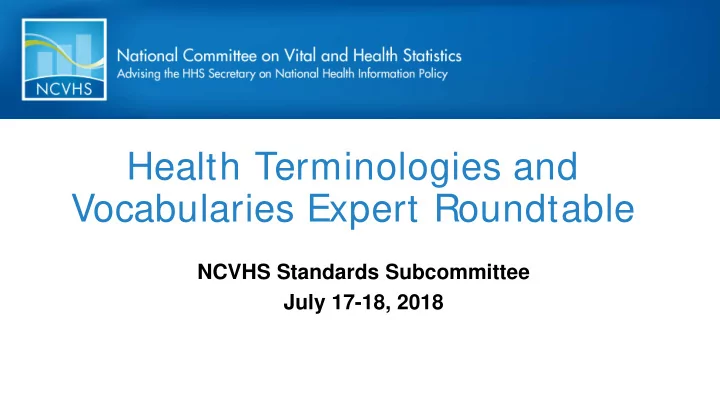 NCVHS

National Committee on Vital and Health Statistics
Advising the HHS Secretary on National Health Information Policy

Health Terminologies and Vocabularies Expert Roundtable

NCVHS Standards Subcommittee
July 17-18, 2018